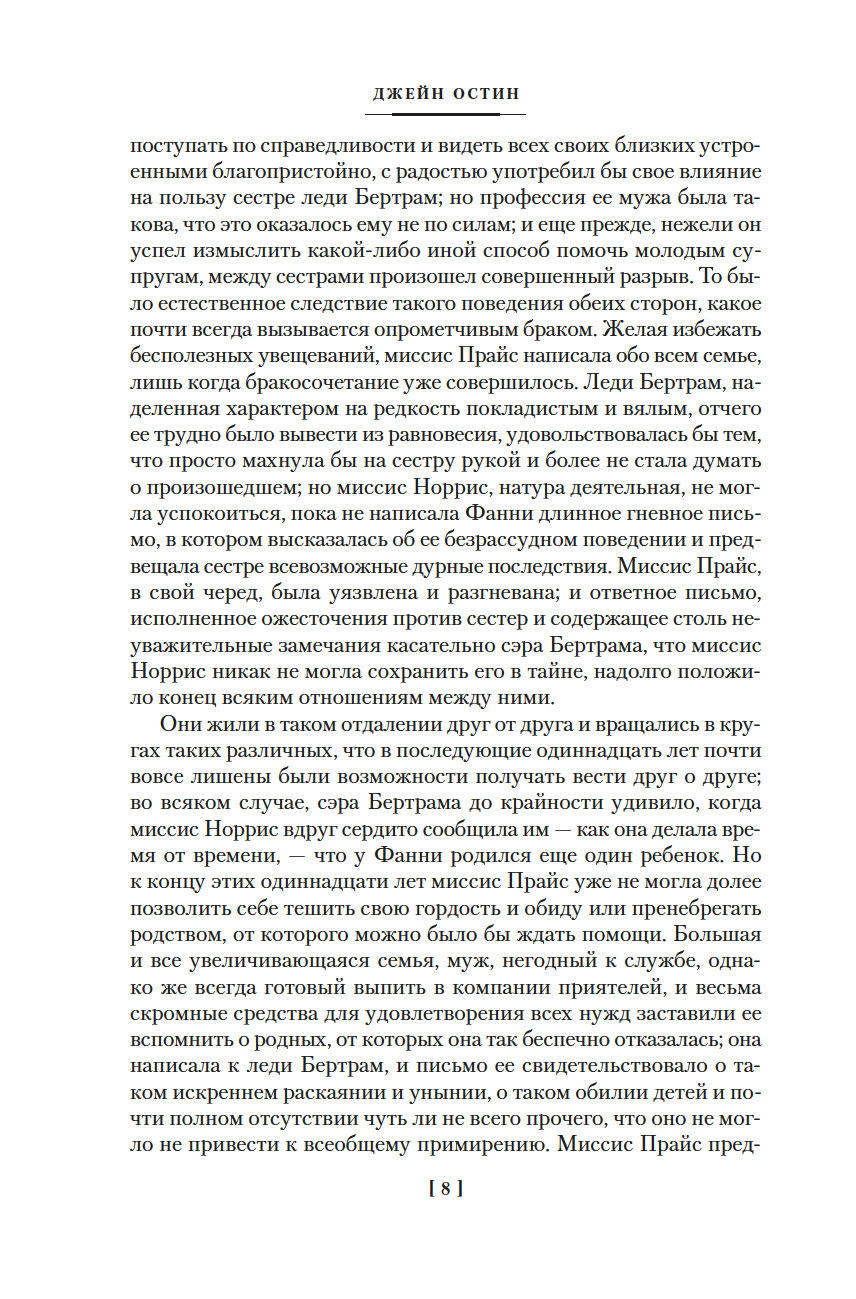 ДЖЕЙН ОСТИН

поступать по справедливости и видеть всех своих близких устроенными благопристойно, с радостью употребил бы свое влияние на пользу сестре леди Бертрам; но профессия ее мужа была такова, что это оказалось ему не по силам; и еще прежде, нежели он успел измыслить какой-либо иной способ помочь молодым супругам, между сестрами произошел совершенный разрыв. То было естественное следствие такого поведения обеих сторон, какое почти всегда вызывается опрометчивым браком. Желая избежать бесполезных увещеваний, миссис Прайс написала обо всем семье, лишь когда бракосочетание уже совершилось. Леди Бертрам, наделенная характером на редкость покладистым и вялым, отчего ее трудно было вывести из равновесия, удовольствовалась бы тем, что просто махнула бы на сестру рукой и более не стала думать о произошедшем; но миссис Норрис, натура деятельная, не могла успокоиться, пока не написала Фанни длинное гневное письмо, в котором высказалась об ее безрассудном поведении и предвещала сестре всевозможные дурные последствия. Миссис Прайс, в свой черед, была уязвлена и разгневана; и ответное письмо, исполненное ожесточения против сестер и содержащее столь неуважительные замечания касательно сэра Бертрама, что миссис Норрис никак не могла сохранить его в тайне, надолго положило конец всяким отношениям между ними.

Они жили в таком отдалении друг от друга и вращались в кругах таких различных, что в последующие одиннадцать лет почти вовсе лишены были возможности получать вести друг о друге; во всяком случае, сэра Бертрама до крайности удивило, когда миссис Норрис вдруг сердито сообщила им — как она делала время от времени, — что у Фанни родился еще один ребенок. Но к концу этих одиннадцати лет миссис Прайс уже не могла долее позволить себе тешить свою гордость и обиду или пренебрегать родством, от которого можно было бы ждать помощи. Большая и все увеличивающаяся семья, муж, негодный к службе, однако же всегда готовый выпить в компании приятелей, и весьма скромные средства для удовлетворения всех нужд заставили ее вспомнить о родных, от которых она так беспечно отказалась; она написала к леди Бертрам, и письмо ее свидетельствовало о таком искреннем раскаянии и унынии, о таком обилии детей и почти полном отсутствии чуть ли не всего прочего, что оно не могло не привести к всеобщему примирению. Миссис Прайс пред-

[ 8 ]